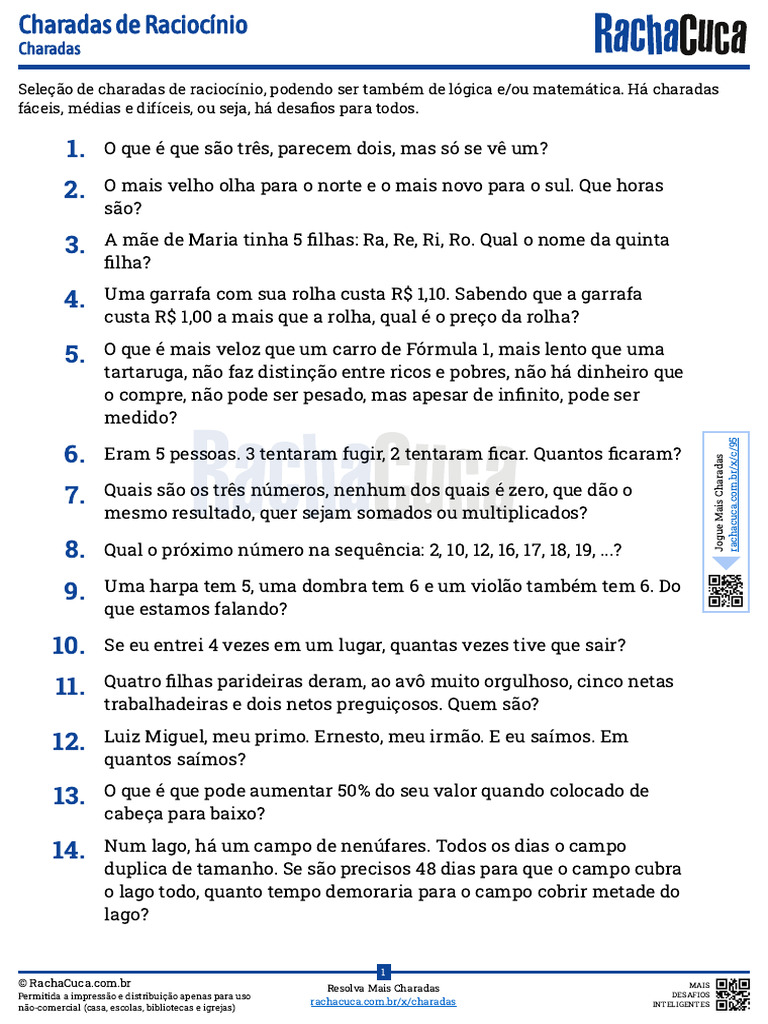 Charadas de Raciocínio
Charadas

RachaCuca

Seleção de charadas de raciocínio, podendo ser também de lógica e/ou matemática. Há charadas fáceis, médias e difíceis, ou seja, há desafios para todos.

1. O que é que são três, parecem dois, mas só se vê um?

2. O mais velho olha para o norte e o mais novo para o sul. Que horas são?

3. A mãe de Maria tinha 5 filhas: Ra, Re, Ri, Ro. Qual o nome da quinta filha?

4. Uma garrafa com sua rolha custa R$ 1,10. Sabendo que a garrafa custa R$ 1,00 a mais que a rolha, qual é o preço da rolha?

5. O que é mais veloz que um carro de Fórmula 1, mais lento que uma tartaruga, não faz distinção entre ricos e pobres, não há dinheiro que o compre, não pode ser pesado, mas apesar de infinito, pode ser medido?

6. Eram 5 pessoas. 3 tentaram fugir, 2 tentaram ficar. Quantos ficaram?

7. Quais são os três números, nenhum dos quais é zero, que dão o mesmo resultado, quer sejam somados ou multiplicados?

8. Qual o próximo número na sequência: 2, 10, 12, 16, 17, 18, 19, ...?

9. Uma harpa tem 5, uma dombra tem 6 e um violão também tem 6. Do que estamos falando?

10. Se eu entrei 4 vezes em um lugar, quantas vezes tive que sair?

11. Quatro filhas parideiras deram, ao avô muito orgulhoso, cinco netas trabalhadeiras e dois netos preguiçosos. Quem são?

12. Luiz Miguel, meu primo. Ernesto, meu irmão. E eu saímos. Em quantos saímos?

13. O que é que pode aumentar 50% do seu valor quando colocado de cabeça para baixo?

14. Num lago, há um campo de nenúfares. Todos os dias o campo duplica de tamanho. Se são precisos 48 dias para que o campo cubra o lago todo, quanto tempo demoraria para o campo cobrir metade do lago?

Jogue Mais Charadas
rachacuca.com.br/x/c/95

© RachaCuca.com.br
Permitida a impressão e distribuição apenas para uso não-comercial (casa, escolas, bibliotecas e igrejas)

1
Resolva Mais Charadas
rachacuca.com.br/x/charadas

MAIS
DESAFIOS
INTELIGENTES

RachaCuca